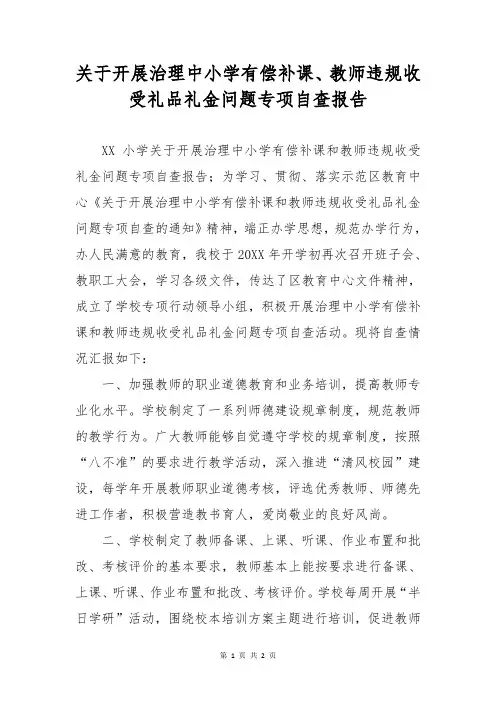 关于开展治理中小学有偿补课、教师违规收受礼品礼金问题专项自查报告

XX 小学关于开展治理中小学有偿补课和教师违规收受礼金问题专项自查报告：为学习、贯彻、落实示范区教育中心《关于开展治理中小学有偿补课和教师违规收受礼品礼金问题专项自查的通知》精神，端正办学思想，规范办学行为，办人民满意的教育，我校于 20XX 年开学初再次召开班子会、教职工大会，学习各级文件，传达了区教育中心文件精神，成立了学校专项行动领导小组，积极开展治理中小学有偿补课和教师违规收受礼品礼金问题专项自查活动。现将自查情况汇报如下：

一、加强教师的职业道德教育和业务培训，提高教师专业化水平。学校制定了一系列师德建设规章制度，规范教师的教学行为。广大教师能够自觉遵守学校的规章制度，按照“八不准”的要求进行教学活动，深入推进“清风校园”建设，每学年开展教师职业道德考核，评选优秀教师、师德先进工作者，积极营造教书育人，爱岗敬业的良好风尚。

二、学校制定了教师备课、上课、听课、作业布置和批改、考核评价的基本要求，教师基本上能按要求进行备课、上课、听课、作业布置和批改、考核评价。学校每周开展“半日学研”活动，围绕校本培训方案主题进行培训，促进教师

第 1 页 共 2 页